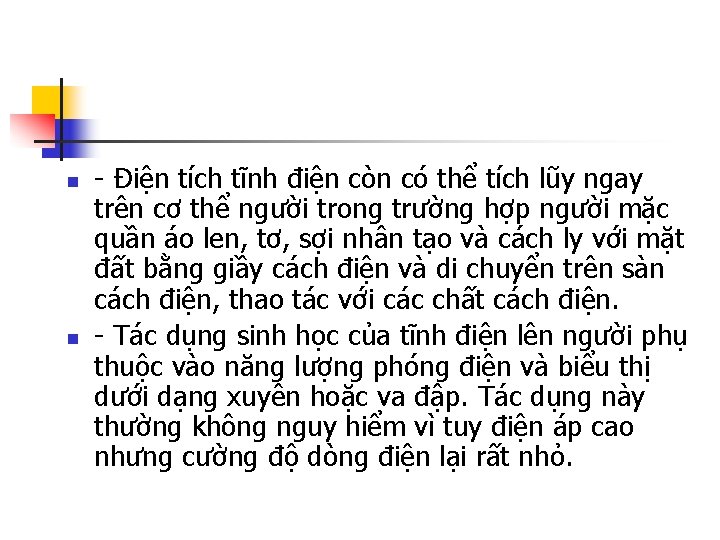 - Điện tích tĩnh điện còn có thể tích lũy ngay trên cơ thể người trong trường hợp người mặc quần áo len, tơ, sợi nhân tạo và cách ly với mặt đất bằng giầy cách điện và di chuyển trên sàn cách điện, thao tác với các chất cách điện.

- Tác dụng sinh học của tĩnh điện lên người phụ thuộc vào năng lượng phóng điện và biểu thị dưới dạng xuyên hoặc va đập. Tác dụng này thường không nguy hiểm vì tuy điện áp cao nhưng cường độ dòng điện lại rất nhỏ.